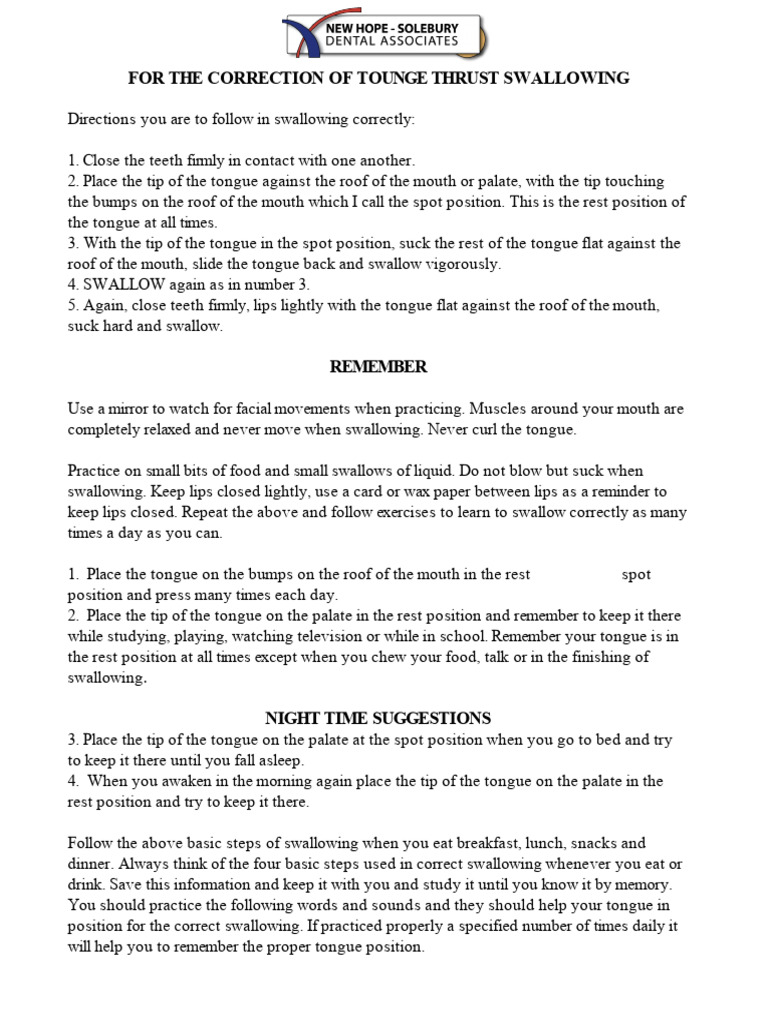 NEW HOPE - SOLEBURY
DENTAL ASSOCIATES

FOR THE CORRECTION OF TOUNGE THRUST SWALLOWING

Directions you are to follow in swallowing correctly:

1. Close the teeth firmly in contact with one another.
2. Place the tip of the tongue against the roof of the mouth or palate, with the tip touching the bumps on the roof of the mouth which I call the spot position. This is the rest position of the tongue at all times.
3. With the tip of the tongue in the spot position, suck the rest of the tongue flat against the roof of the mouth, slide the tongue back and swallow vigorously.
4. SWALLOW again as in number 3.
5. Again, close teeth firmly, lips lightly with the tongue flat against the roof of the mouth, suck hard and swallow.

REMEMBER

Use a mirror to watch for facial movements when practicing. Muscles around your mouth are completely relaxed and never move when swallowing. Never curl the tongue.

Practice on small bits of food and small swallows of liquid. Do not blow but suck when swallowing. Keep lips closed lightly, use a card or wax paper between lips as a reminder to keep lips closed. Repeat the above and follow exercises to learn to swallow correctly as many times a day as you can.

1. Place the tongue on the bumps on the roof of the mouth in the rest spot position and press many times each day.
2. Place the tip of the tongue on the palate in the rest position and remember to keep it there while studying, playing, watching television or while in school. Remember your tongue is in the rest position at all times except when you chew your food, talk or in the finishing of swallowing.

NIGHT TIME SUGGESTIONS
3. Place the tip of the tongue on the palate at the spot position when you go to bed and try to keep it there until you fall asleep.
4. When you awaken in the morning again place the tip of the tongue on the palate in the rest position and try to keep it there.

Follow the above basic steps of swallowing when you eat breakfast, lunch, snacks and dinner. Always think of the four basic steps used in correct swallowing whenever you eat or drink. Save this information and keep it with you and study it until you know it by memory. You should practice the following words and sounds and they should help your tongue in position for the correct swallowing. If practiced properly a specified number of times daily it will help you to remember the proper tongue position.